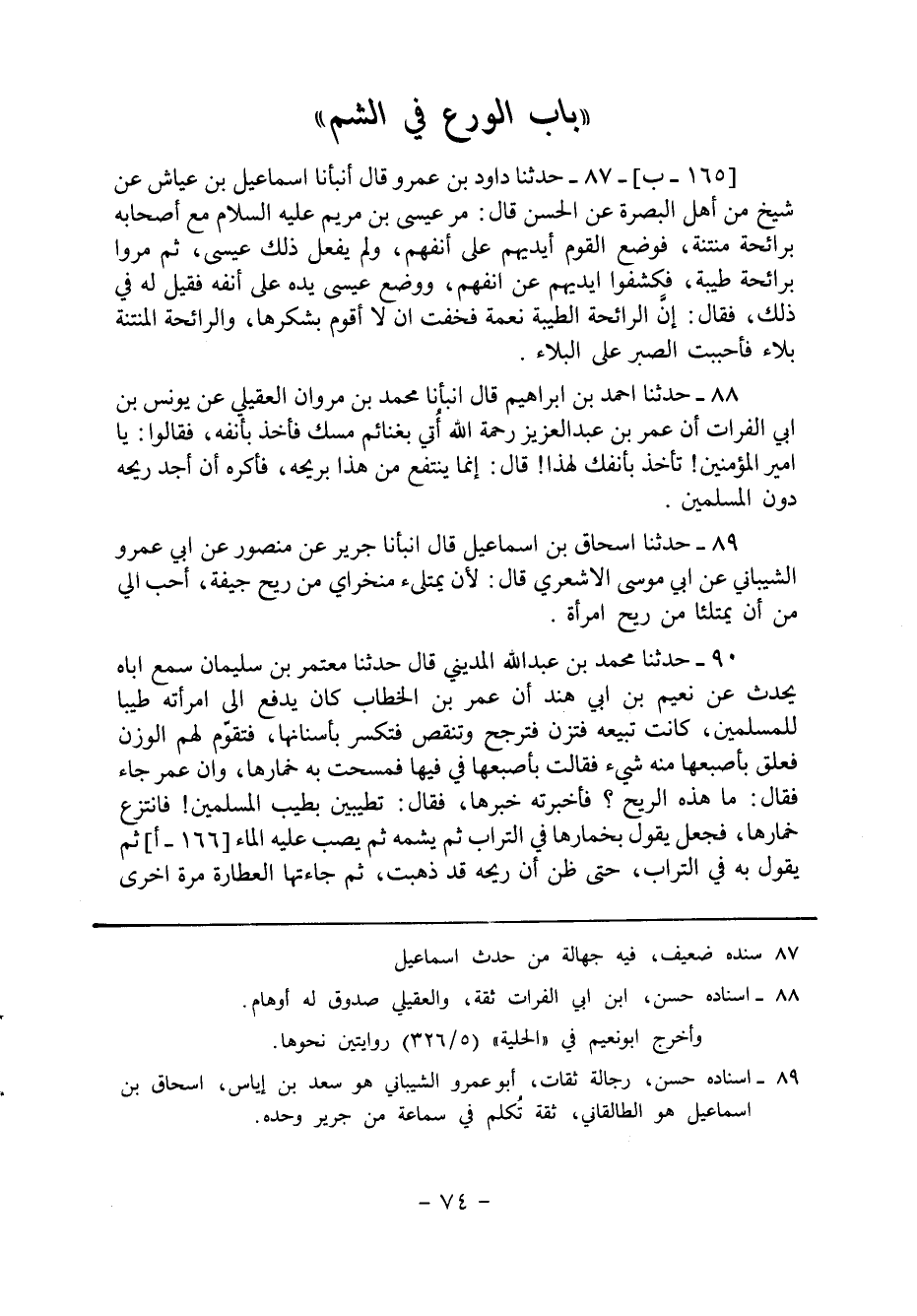 «باب الورع في الشم»

[١٦٥ ـ ب] ـ ٨٧ ـ حدثنا داود بن عمرو قال أنبأنا اسماعيل بن عياش عن شيخ من أهل البصرة عن الحسن قال: مر عيسى بن مريم عليه السلام مع أصحابه برائحة منتنة، فوضع القوم أيديهم على أنفهم، ولم يفعل ذلك عيسى، ثم مروا برائحة طيبة، فكشفوا ايديهم عن انفهم، ووضع عيسى يده على أنفه فقيل له في ذلك، فقال: إنَّ الرائحة الطيبة نعمة فخفت ان لا أقوم بشكرها، والرائحة المنتنة بلاء فأحببت الصبر على البلاء.

٨٨ ـ حدثنا احمد بن ابراهيم قال انبأنا محمد بن مروان العقيلي عن يونس بن ابي الفرات أن عمر بن عبدالعزيز رحمة الله أُتي بغنائم مسك فأخذ بأنفه، فقالوا: يا امير المؤمنين! تأخذ بأنفك لهذا! قال: إنما ينتفع من هذا بريحه، فأكره أن أجد ريحه دون المسلمين.

٨٩ ـ حدثنا اسحاق بن اسماعيل قال انبأنا جرير عن منصور عن ابي عمرو الشيباني عن ابي موسى الاشعري قال: لأن يمتلىء منخراي من ريح جيفة، أحب الي من أن يمتلئا من ريح امرأة.

٩٠ ـ حدثنا محمد بن عبدالله المديني قال حدثنا معتمر بن سليمان سمع اباه يحدث عن نعيم بن ابي هند أن عمر بن الخطاب كان يدفع الى امرأته طيبا للمسلمين، كانت تبيعه فتزن فترجح وتنقص فتكسر بأسنانها، فتقوّم لهم الوزن فعلق بأصبعها منه شيء فقالت بأصبعها في فيها فمسحت به خمارها، وان عمر جاء فقال: ما هذه الريح؟ فأخبرته خبرها، فقال: تطيبين بطيب المسلمين! فانتزع خمارها، فجعل يقول بخمارها في التراب ثم يشمه ثم يصب عليه الماء [١٦٦ ـ أ] ثم يقول به في التراب، حتى ظن أن ريحه قد ذهبت، ثم جاءتها العطارة مرة اخرى

٨٧ سنده ضعيف، فيه جهالة من حدث اسماعيل

٨٨ ـ اسناده حسن، ابن ابي الفرات ثقة، والعقيلي صدوق له أوهام.
وأخرج ابونعيم في «الحلية» (٣٢٦/٥) روايتين نحوها.

٨٩ ـ اسناده حسن، رجالة ثقات، أبوعمرو الشيباني هو سعد بن إياس، اسحاق بن اسماعيل هو الطالقاني، ثقة تُكلم في سماعة من جرير وحده.

ـ ٧٤ ـ